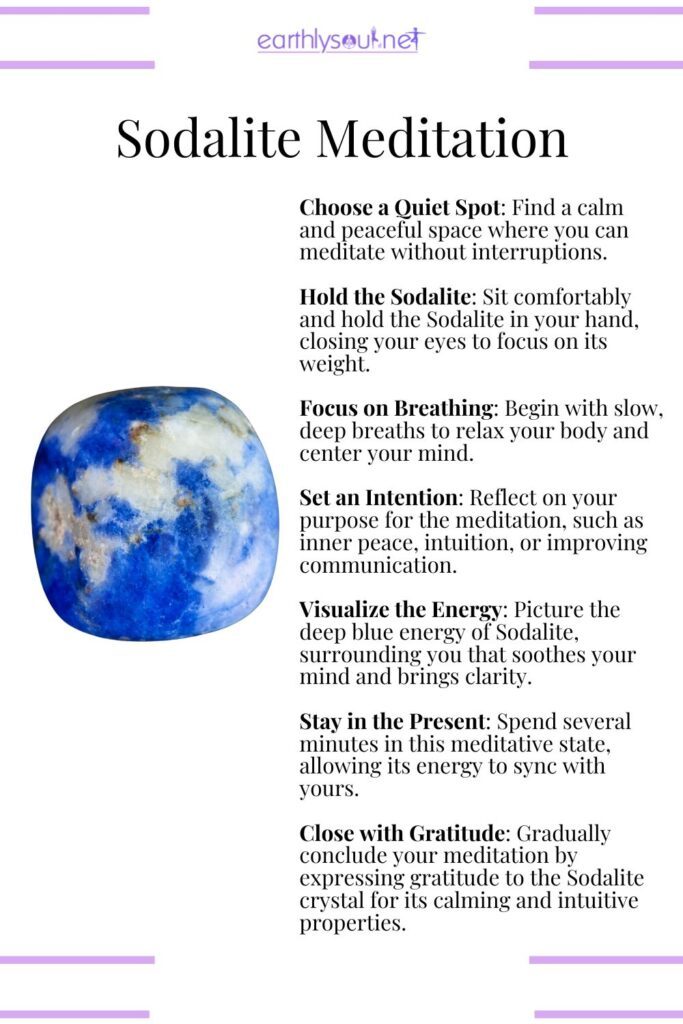 earthlysoul.net

Sodalite Meditation

Choose a Quiet Spot: Find a calm and peaceful space where you can meditate without interruptions.

Hold the Sodalite: Sit comfortably and hold the Sodalite in your hand, closing your eyes to focus on its weight.

Focus on Breathing: Begin with slow, deep breaths to relax your body and center your mind.

Set an Intention: Reflect on your purpose for the meditation, such as inner peace, intuition, or improving communication.

Visualize the Energy: Picture the deep blue energy of Sodalite, surrounding you that soothes your mind and brings clarity.

Stay in the Present: Spend several minutes in this meditative state, allowing its energy to sync with yours.

Close with Gratitude: Gradually conclude your meditation by expressing gratitude to the Sodalite crystal for its calming and intuitive properties.